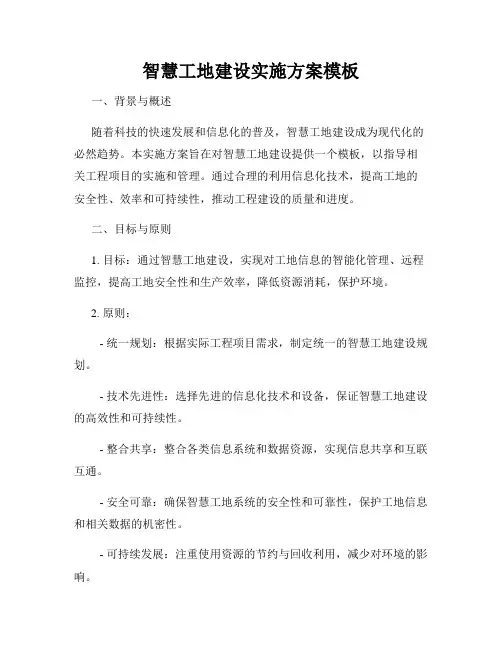 智慧工地建设实施方案模板

一、背景与概述

随着科技的快速发展和信息化的普及，智慧工地建设成为现代化的必然趋势。本实施方案旨在对智慧工地建设提供一个模板，以指导相关工程项目的实施和管理。通过合理的利用信息化技术，提高工地的安全性、效率和可持续性，推动工程建设的质量和进度。

二、目标与原则

1. 目标：通过智慧工地建设，实现对工地信息的智能化管理、远程监控，提高工地安全性和生产效率，降低资源消耗，保护环境。

2. 原则：

- 统一规划：根据实际工程项目需求，制定统一的智慧工地建设规划。

- 技术先进性：选择先进的信息化技术和设备，保证智慧工地建设的高效性和可持续性。

- 整合共享：整合各类信息系统和数据资源，实现信息共享和互联互通。

- 安全可靠：确保智慧工地系统的安全性和可靠性，保护工地信息和相关数据的机密性。

- 可持续发展：注重使用资源的节约与回收利用，减少对环境的影响。